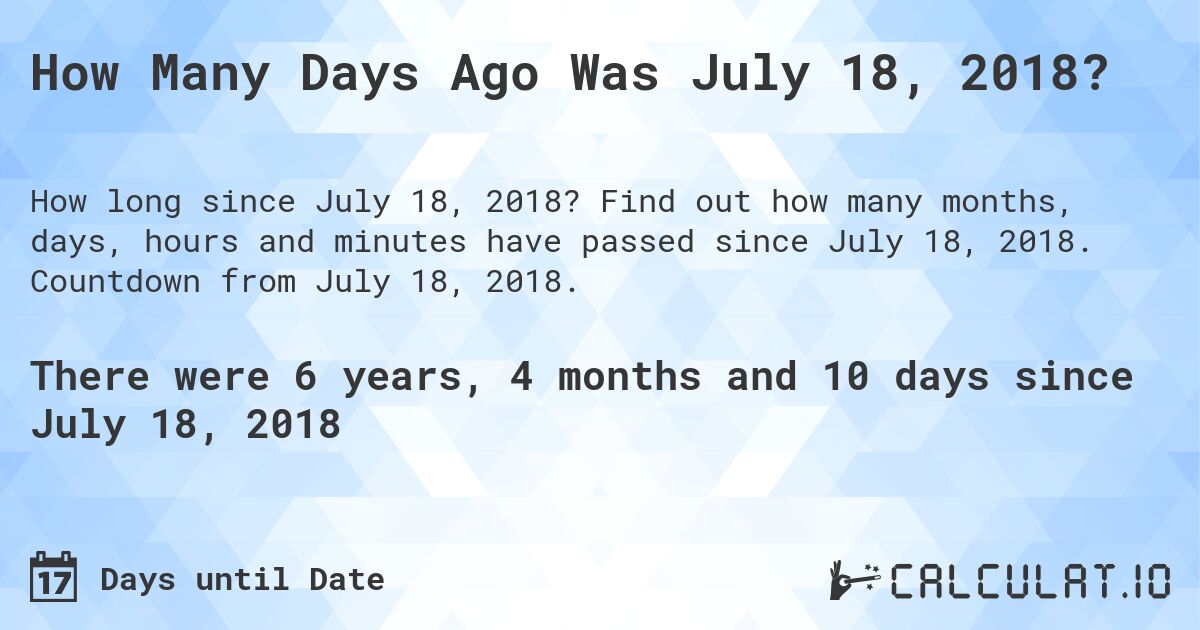 How Many Days Ago Was July 18, 2018?

How long since July 18, 2018? Find out how many months, days, hours and minutes have passed since July 18, 2018. Countdown from July 18, 2018.

There were 6 years, 4 months and 10 days since July 18, 2018

17 Days until Date

CALCULAT.IO